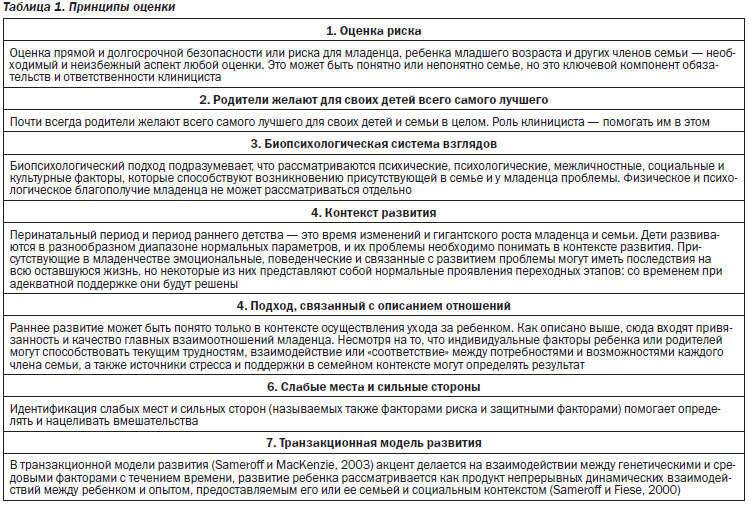 Таблица 1. Принципы оценки

| 1. Оценка риска |
|---|
| Оценка прямой и долгосрочной безопасности или риска для младенца, ребенка младшего возраста и других членов семьи — необходимый и неизбежный аспект любой оценки. Это может быть понятно или непонятно семье, но это ключевой компонент обязательств и ответственности клинициста |
| **2. Родители желают для своих детей всего самого лучшего** |
| Почти всегда родители желают всего самого лучшего для своих детей и семьи в целом. Роль клинициста — помогать им в этом |
| **3. Биопсихологическая система взглядов** |
| Биопсихологический подход подразумевает, что рассматриваются психические, психологические, межличностные, социальные и культурные факторы, которые способствуют возникновению присутствующей в семье и у младенца проблемы. Физическое и психологическое благополучие младенца не может рассматриваться отдельно |
| **4. Контекст развития** |
| Перинатальный период и период раннего детства — это время изменений и гигантского роста младенца и семьи. Дети развиваются в разнообразном диапазоне нормальных параметров, и их проблемы необходимо понимать в контексте развития. Присутствующие в младенчестве эмоциональные, поведенческие и связанные с развитием проблемы могут иметь последствия на всю оставшуюся жизнь, но некоторые из них представляют собой нормальные проявления переходных этапов: со временем при адекватной поддержке они будут решены |
| **4. Подход, связанный с описанием отношений** |
| Раннее развитие может быть понято только в контексте осуществления ухода за ребенком. Как описано выше, сюда входят привязанность и качество главных взаимоотношений младенца. Несмотря на то, что индивидуальные факторы ребенка или родителей могут способствовать текущим трудностям, взаимодействие или «соответствие» между потребностями и возможностями каждого члена семьи, а также источники стресса и поддержки в семейном контексте могут определять результат |
| **6. Слабые места и сильные стороны** |
| Идентификация слабых мест и сильных сторон (называемых также факторами риска и защитными факторами) помогает определять и нацеливать вмешательства |
| **7. Транзакционная модель развития** |
| В транзакционной модели развития (Sameroff и MacKenzie, 2003) акцент делается на взаимодействии между генетическими и средовыми факторами с течением времени, развитие ребенка рассматривается как продукт непрерывных динамических взаимодействий между ребенком и опытом, предоставляемым его или ее семьей и социальным контекстом (Sameroff и Fiese, 2000) |